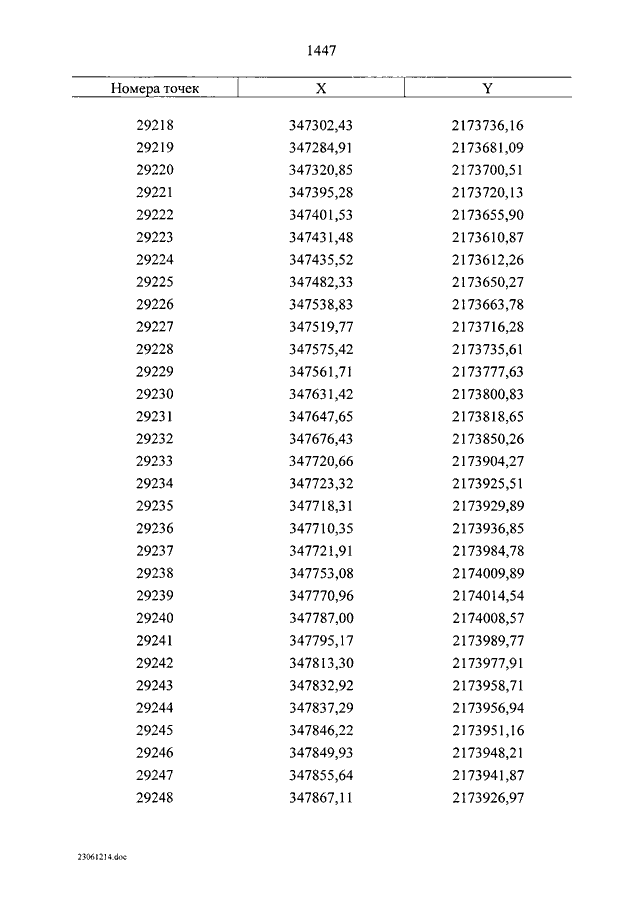 1447

| Номера точек | X | Y |
|---|---|---|
| 29218 | 347302,43 | 2173736,16 |
| 29219 | 347284,91 | 2173681,09 |
| 29220 | 347320,85 | 2173700,51 |
| 29221 | 347395,28 | 2173720,13 |
| 29222 | 347401,53 | 2173655,90 |
| 29223 | 347431,48 | 2173610,87 |
| 29224 | 347435,52 | 2173612,26 |
| 29225 | 347482,33 | 2173650,27 |
| 29226 | 347538,83 | 2173663,78 |
| 29227 | 347519,77 | 2173716,28 |
| 29228 | 347575,42 | 2173735,61 |
| 29229 | 347561,71 | 2173777,63 |
| 29230 | 347631,42 | 2173800,83 |
| 29231 | 347647,65 | 2173818,65 |
| 29232 | 347676,43 | 2173850,26 |
| 29233 | 347720,66 | 2173904,27 |
| 29234 | 347723,32 | 2173925,51 |
| 29235 | 347718,31 | 2173929,89 |
| 29236 | 347710,35 | 2173936,85 |
| 29237 | 347721,91 | 2173984,78 |
| 29238 | 347753,08 | 2174009,89 |
| 29239 | 347770,96 | 2174014,54 |
| 29240 | 347787,00 | 2174008,57 |
| 29241 | 347795,17 | 2173989,77 |
| 29242 | 347813,30 | 2173977,91 |
| 29243 | 347832,92 | 2173958,71 |
| 29244 | 347837,29 | 2173956,94 |
| 29245 | 347846,22 | 2173951,16 |
| 29246 | 347849,93 | 2173948,21 |
| 29247 | 347855,64 | 2173941,87 |
| 29248 | 347867,11 | 2173926,97 |

23061214.doc